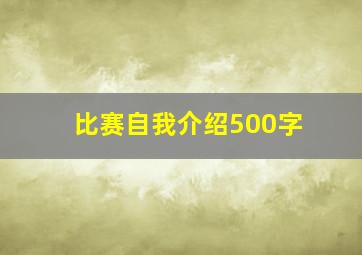 比赛自我介绍500字